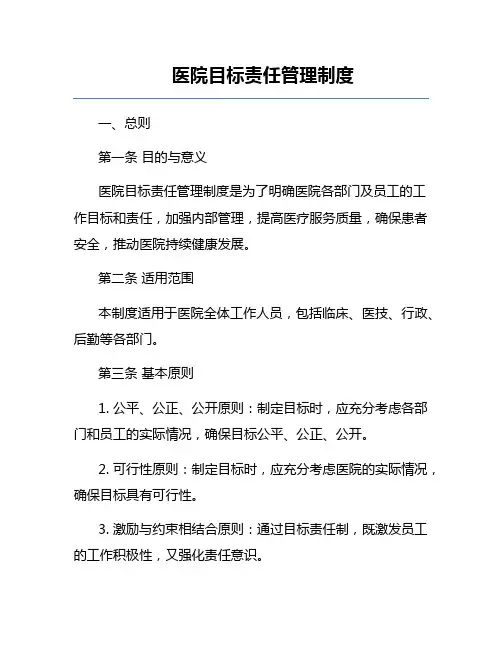 医院目标责任管理制度

一、总则

第一条 目的与意义

医院目标责任管理制度是为了明确医院各部门及员工的工作目标和责任，加强内部管理，提高医疗服务质量，确保患者安全，推动医院持续健康发展。

第二条 适用范围

本制度适用于医院全体工作人员，包括临床、医技、行政、后勤等各部门。

第三条 基本原则

1. 公平、公正、公开原则：制定目标时，应充分考虑各部门和员工的实际情况，确保目标公平、公正、公开。

2. 可行性原则：制定目标时，应充分考虑医院的实际情况，确保目标具有可行性。

3. 激励与约束相结合原则：通过目标责任制，既激发员工的工作积极性，又强化责任意识。